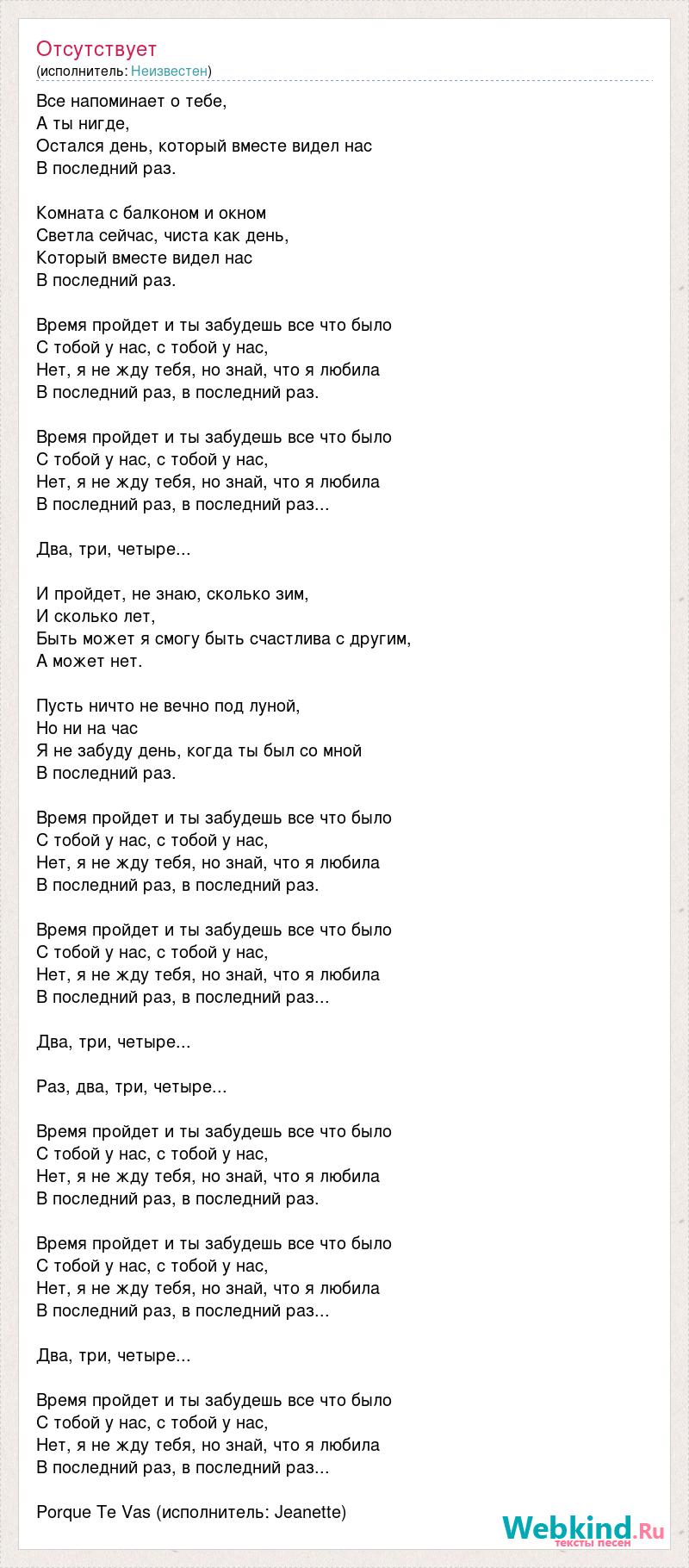 Отсутствует
(исполнитель: Неизвестен)

Все напоминает о тебе,
А ты нигде,
Остался день, который вместе видел нас
В последний раз.

Комната с балконом и окном
Светла сейчас, чиста как день,
Который вместе видел нас
В последний раз.

Время пройдет и ты забудешь все что было
С тобой у нас, с тобой у нас,
Нет, я не жду тебя, но знай, что я любила
В последний раз, в последний раз.

Время пройдет и ты забудешь все что было
С тобой у нас, с тобой у нас,
Нет, я не жду тебя, но знай, что я любила
В последний раз, в последний раз...

Два, три, четыре...

И пройдет, не знаю, сколько зим,
И сколько лет,
Быть может я смогу быть счастлива с другим,
А может нет.

Пусть ничто не вечно под луной,
Но ни на час
Я не забуду день, когда ты был со мной
В последний раз.

Время пройдет и ты забудешь все что было
С тобой у нас, с тобой у нас,
Нет, я не жду тебя, но знай, что я любила
В последний раз, в последний раз.

Время пройдет и ты забудешь все что было
С тобой у нас, с тобой у нас,
Нет, я не жду тебя, но знай, что я любила
В последний раз, в последний раз...

Два, три, четыре...

Раз, два, три, четыре...

Время пройдет и ты забудешь все что было
С тобой у нас, с тобой у нас,
Нет, я не жду тебя, но знай, что я любила
В последний раз, в последний раз.

Время пройдет и ты забудешь все что было
С тобой у нас, с тобой у нас,
Нет, я не жду тебя, но знай, что я любила
В последний раз, в последний раз...

Два, три, четыре...

Время пройдет и ты забудешь все что было
С тобой у нас, с тобой у нас,
Нет, я не жду тебя, но знай, что я любила
В последний раз, в последний раз...

Porque Te Vas (исполнитель: Jeanette)

Webkind.Ru
тексты песен